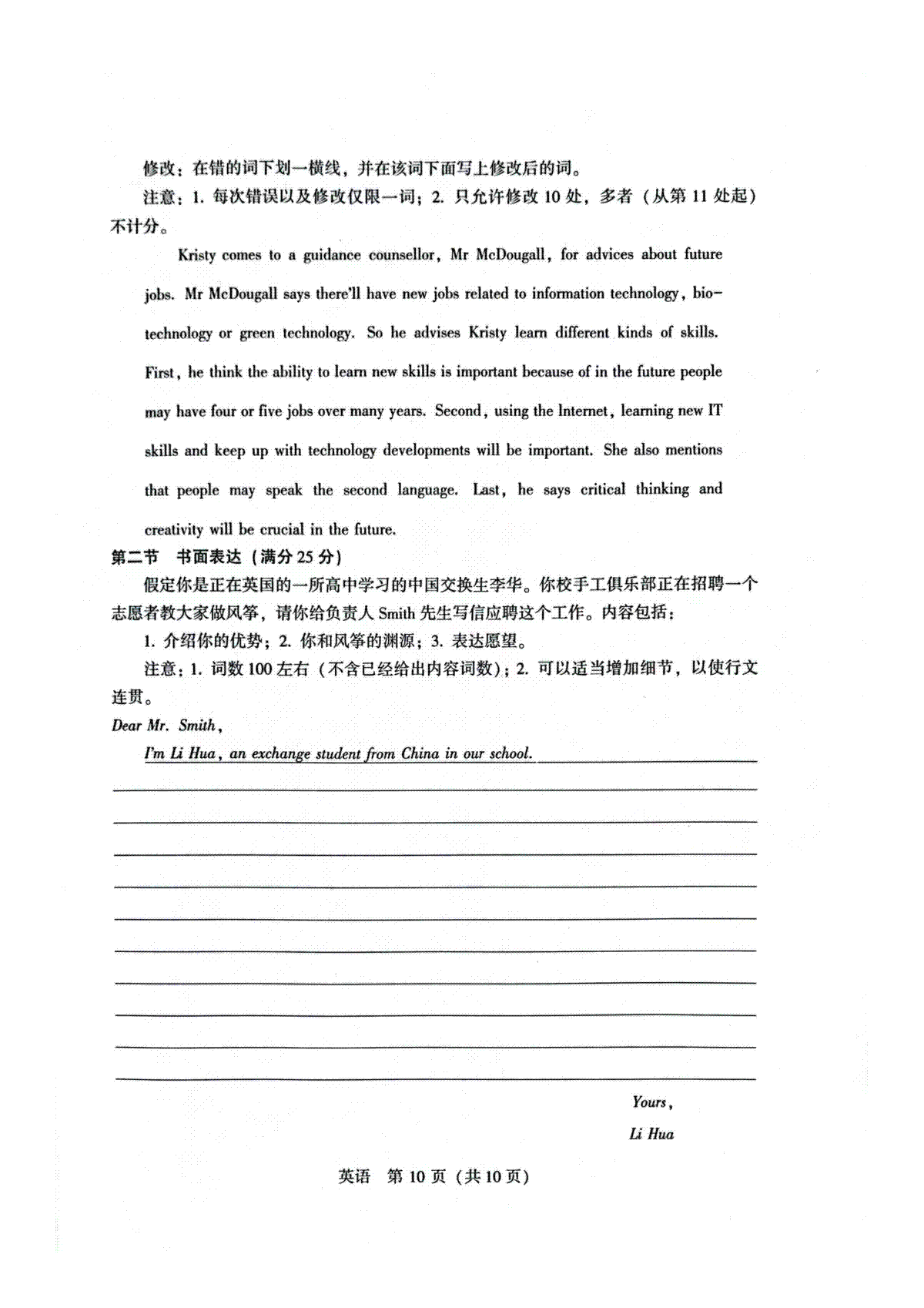 修改：在错的词下划一横线，并在该词下面写上修改后的词。

注意：1. 每次错误以及修改仅限一词；2. 只允许修改 10 处，多者（从第 11 处起）不计分。

Kristy comes to a guidance counsellor, Mr McDougall, for advices about future jobs. Mr McDougall says there'll have new jobs related to information technology, bio-technology or green technology. So he advises Kristy learn different kinds of skills. First, he think the ability to learn new skills is important because of in the future people may have four or five jobs over many years. Second, using the Internet, learning new IT skills and keep up with technology developments will be important. She also mentions that people may speak the second language. Last, he says critical thinking and creativity will be crucial in the future.

第二节 书面表达（满分 25 分）

假定你是正在英国的一所高中学习的中国交换生李华。你校手工俱乐部正在招聘一个志愿者教大家做风筝，请你给负责人 Smith 先生写信应聘这个工作。内容包括：

1. 介绍你的优势；2. 你和风筝的渊源；3. 表达愿望。

注意：1. 词数 100 左右（不含已经给出内容词数）；2. 可以适当增加细节，以使行文连贯。

Dear Mr. Smith,

I'm Li Hua, an exchange student from China in our school.

Yours,

Li Hua

英语 第 10 页（共 10 页）